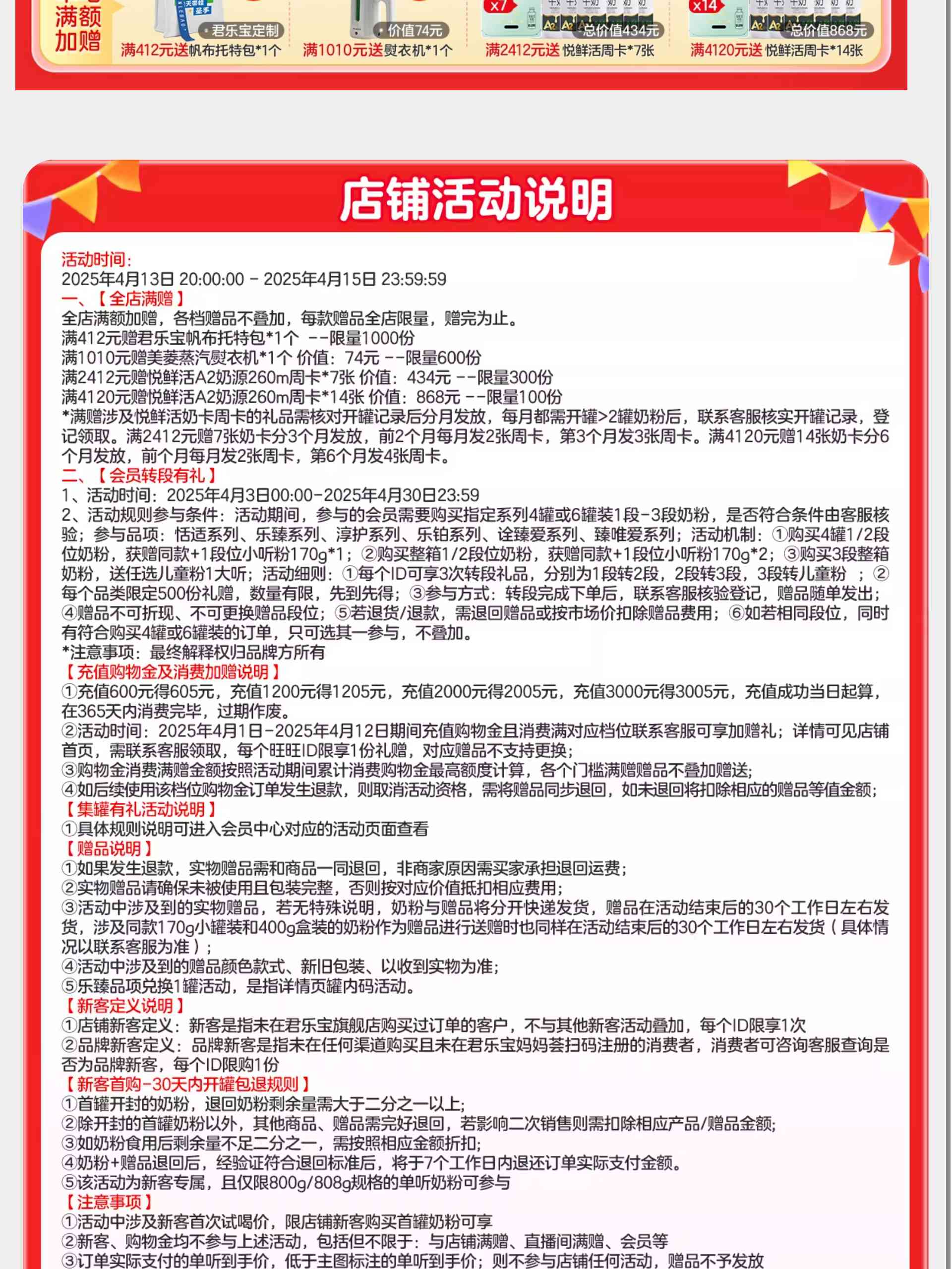 满额加赠

君乐宝定制
满412元送帆布托特包*1个

价值74元
满1010元送熨衣机*1个

x7
总价值434元
满2412元送 悦鲜活周卡*7张

x14
总价值868元
满4120元送 悦鲜活周卡*14张

店铺活动说明

活动时间:
2025年4月13日 20:00:00 - 2025年4月15日 23:59:59
一、【全店满赠】
全店满额加赠，各档赠品不叠加，每款赠品全店限量，赠完为止。
满412元赠君乐宝帆布托特包*1个 --限量1000份
满1010元赠美菱蒸汽熨衣机*1个 价值：74元 --限量600份
满2412元赠悦鲜活A2奶源260m周卡*7张 价值：434元 --限量300份
满4120元赠悦鲜活A2奶源260m周卡*14张 价值：868元 --限量100份
*满赠涉及悦鲜活奶卡周卡的礼品需核对开罐记录后分月发放，每月都需开罐>2罐奶粉后，联系客服核实开罐记录，登记领取。满2412元赠7张奶卡分3个月发放，前2个月每月发2张周卡，第3个月发3张周卡。满4120元赠14张奶卡分6个月发放，前个月每月发2张周卡，第6个月发4张周卡。
二、【会员转段有礼】
1、活动时间：2025年4月3日00:00-2025年4月30日23:59
2、活动规则参与条件：活动期间，参与的会员需要购买指定系列4罐或6罐装1段-3段奶粉，是否符合条件由客服核验；参与品项：恬适系列、乐臻系列、淳护系列、乐铂系列、诠臻爱系列、臻唯爱系列；活动机制：①购买4罐1/2段位奶粉，获赠同款+1段位小听粉170g*1；②购买整箱1/2段位奶粉，获赠同款+1段位小听粉170g*2；③购买3段整箱奶粉，送任选儿童粉1大听；活动细则：①每个ID可享3次转段礼品，分别为1段转2段，2段转3段，3段转儿童粉 ；②每个品类限定500份礼赠，数量有限，先到先得；③参与方式：转段完成下单后，联系客服核验登记，赠品随单发出；④赠品不可折现、不可更换赠品段位；⑤若退货/退款，需退回赠品或按市场价扣除赠品费用；⑥如若相同段位，同时有符合购买4罐或6罐装的订单，只可选其一参与，不叠加。
*注意事项：最终解释权归品牌方所有
【充值购物金及消费加赠说明】
①充值600元得605元，充值1200元得1205元，充值2000元得2005元，充值3000元得3005元，充值成功当日起算，在365天内消费完毕，过期作废。
②活动时间：2025年4月1日-2025年4月12日期间充值购物金且消费满对应档位联系客服可享加赠礼；详情可见店铺首页，需联系客服领取，每个旺旺ID限享1份礼赠，对应赠品不支持更换；
③购物金消费满赠金额按照活动期间累计消费购物金最高额度计算，各个门槛满赠赠品不叠加赠送;
④如后续使用该档位购物金订单发生退款，则取消活动资格，需将赠品同步退回，如未退回将扣除相应的赠品等值金额;
【集罐有礼活动说明】
①具体规则说明可进入会员中心对应的活动页面查看
【赠品说明】
①如果发生退款，实物赠品需和商品一同退回，非商家原因需买家承担退回运费;
②实物赠品请确保未被使用且包装完整，否则按对应价值抵扣相应费用;
③活动中涉及到的实物赠品，若无特殊说明，奶粉与赠品将分开快递发货，赠品在活动结束后的30个工作日左右发货，涉及同款170g小罐装和400g盒装的奶粉作为赠品进行送赠时也同样在活动结束后的30个工作日左右发货（具体情况以联系客服为准）;
④活动中涉及到的赠品颜色款式、新旧包装、以收到实物为准;
⑤乐臻品项兑换1罐活动，是指详情页罐内码活动。
【新客定义说明】
①店铺新客定义：新客是指未在君乐宝旗舰店购买过订单的客户，不与其他新客活动叠加，每个ID限享1次
②品牌新客定义：品牌新客是指未在任何渠道购买且未在君乐宝妈妈荟扫码注册的消费者，消费者可咨询客服查询是否为品牌新客，每个ID限购1份
【新客首购-30天内开罐包退规则】
①首罐开封的奶粉，退回奶粉剩余量需大于二分之一以上;
②除开封的首罐奶粉以外，其他商品、赠品需完好退回，若影响二次销售则需扣除相应产品/赠品金额;
③如奶粉食用后剩余量不足二分之一，需按照相应金额折扣;
④奶粉+赠品退回后，经验证符合退回标准后，将于7个工作日内退还订单实际支付金额。
⑤该活动为新客专属，且仅限800g/808g规格的单听奶粉可参与
【注意事项】
①活动中涉及新客首次试喝价，限店铺新客购买首罐奶粉可享
②新客、购物金均不参与上述活动，包括但不限于：与店铺满赠、直播间满赠、会员等
③订单实际支付的单听到手价，低于主图标注的单听到手价；则不参与店铺任何活动，赠品不予发放